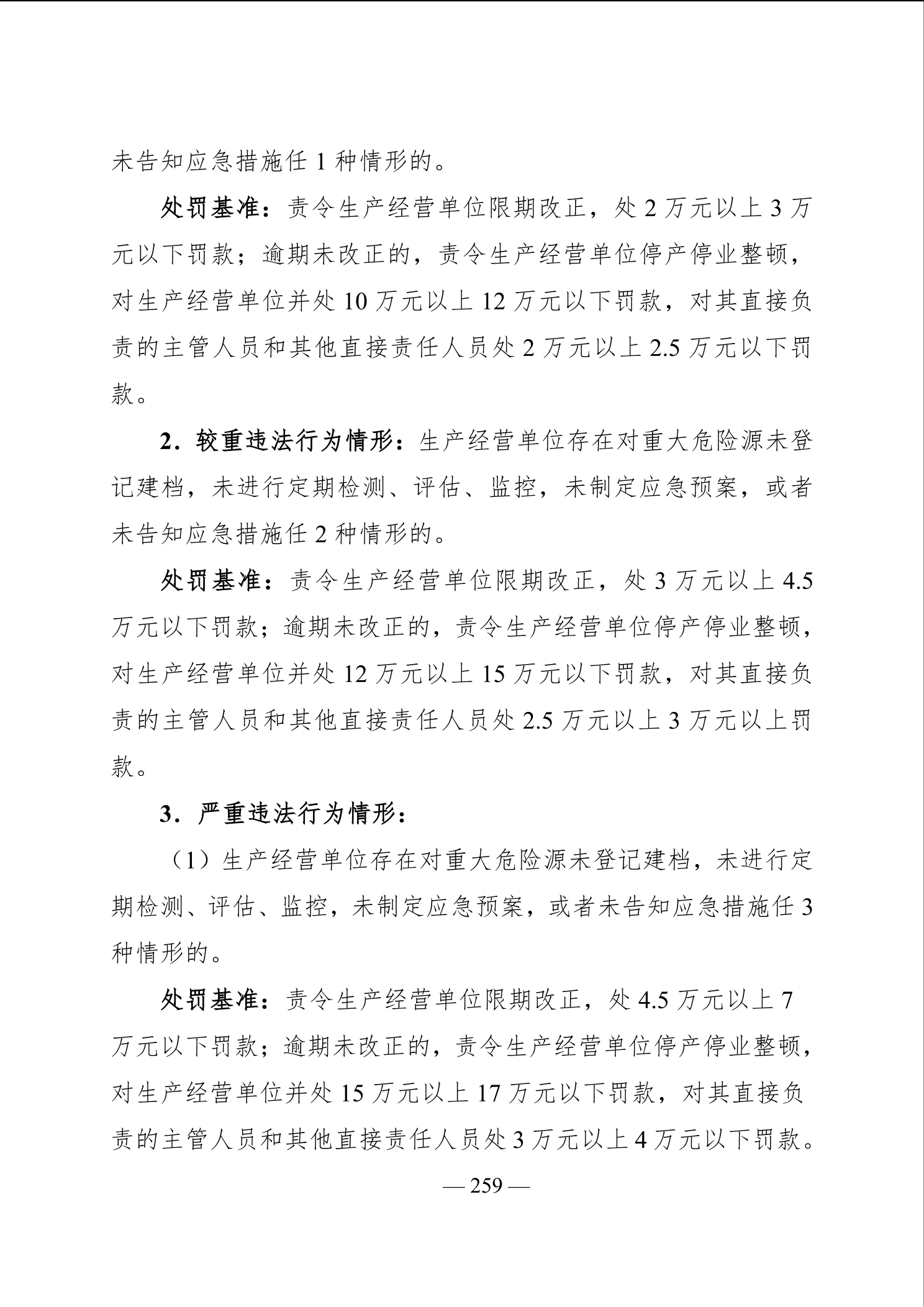 未告知应急措施任 1 种情形的。

处罚基准：责令生产经营单位限期改正，处 2 万元以上 3 万元以下罚款；逾期未改正的，责令生产经营单位停产停业整顿，对生产经营单位并处 10 万元以上 12 万元以下罚款，对其直接负责的主管人员和其他直接责任人员处 2 万元以上 2.5 万元以下罚款。

2．较重违法行为情形：生产经营单位存在对重大危险源未登记建档，未进行定期检测、评估、监控，未制定应急预案，或者未告知应急措施任 2 种情形的。

处罚基准：责令生产经营单位限期改正，处 3 万元以上 4.5 万元以下罚款；逾期未改正的，责令生产经营单位停产停业整顿，对生产经营单位并处 12 万元以上 15 万元以下罚款，对其直接负责的主管人员和其他直接责任人员处 2.5 万元以上 3 万元以上罚款。

3．严重违法行为情形：

（1）生产经营单位存在对重大危险源未登记建档，未进行定期检测、评估、监控，未制定应急预案，或者未告知应急措施任 3 种情形的。

处罚基准：责令生产经营单位限期改正，处 4.5 万元以上 7 万元以下罚款；逾期未改正的，责令生产经营单位停产停业整顿，对生产经营单位并处 15 万元以上 17 万元以下罚款，对其直接负责的主管人员和其他直接责任人员处 3 万元以上 4 万元以下罚款。

— 259 —